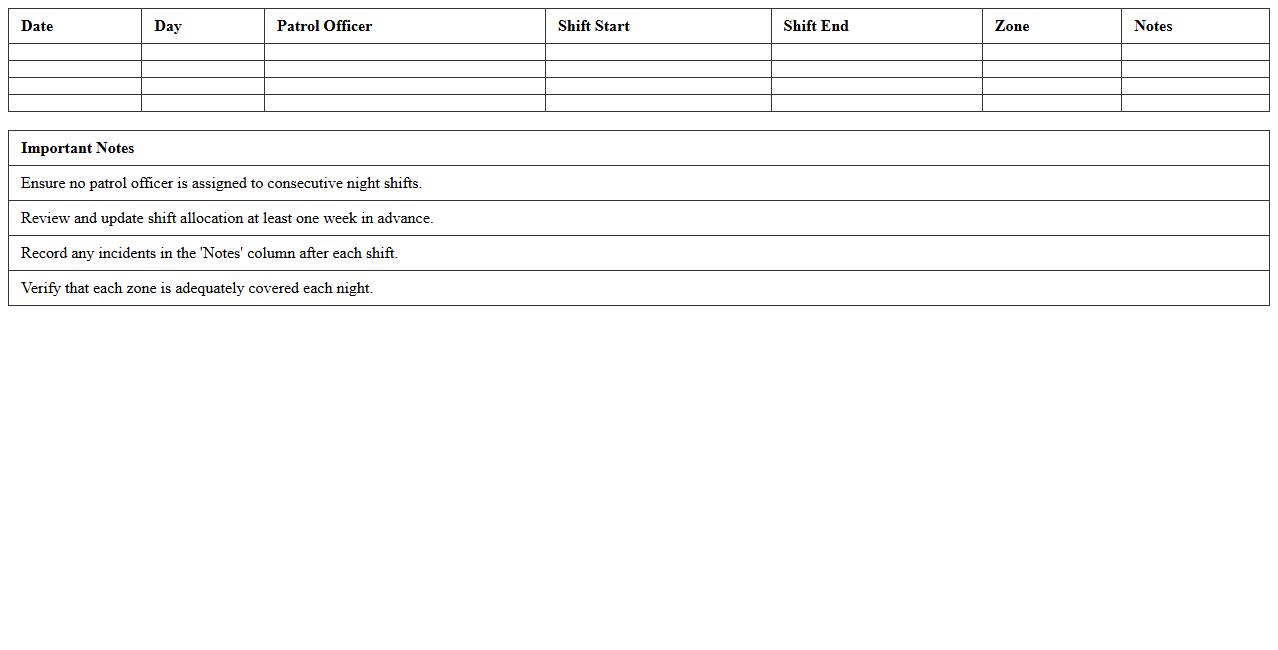 | Date | Day | Patrol Officer | Shift Start | Shift End | Zone | Notes |
|---|---|---|---|---|---|---|
| | | | | | | |
| | | | | | | |
| | | | | | | |
| | | | | | | |

| Important Notes |
|---|
| Ensure no patrol officer is assigned to consecutive night shifts. |
| Review and update shift allocation at least one week in advance. |
| Record any incidents in the 'Notes' column after each shift. |
| Verify that each zone is adequately covered each night. |